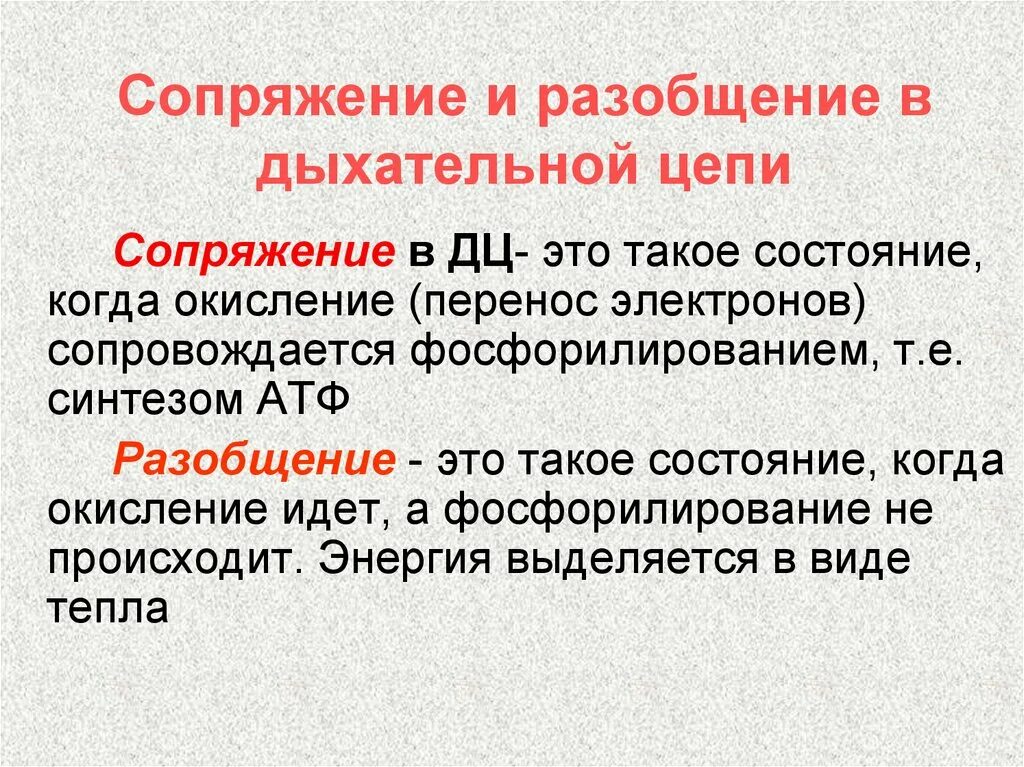 Сопряжение и разобщение в дыхательной цепи

Сопряжение в ДЦ- это такое состояние, когда окисление (перенос электронов) сопровождается фосфорилированием, т.е. синтезом АТФ

Разобщение - это такое состояние, когда окисление идет, а фосфорилирование не происходит. Энергия выделяется в виде тепла